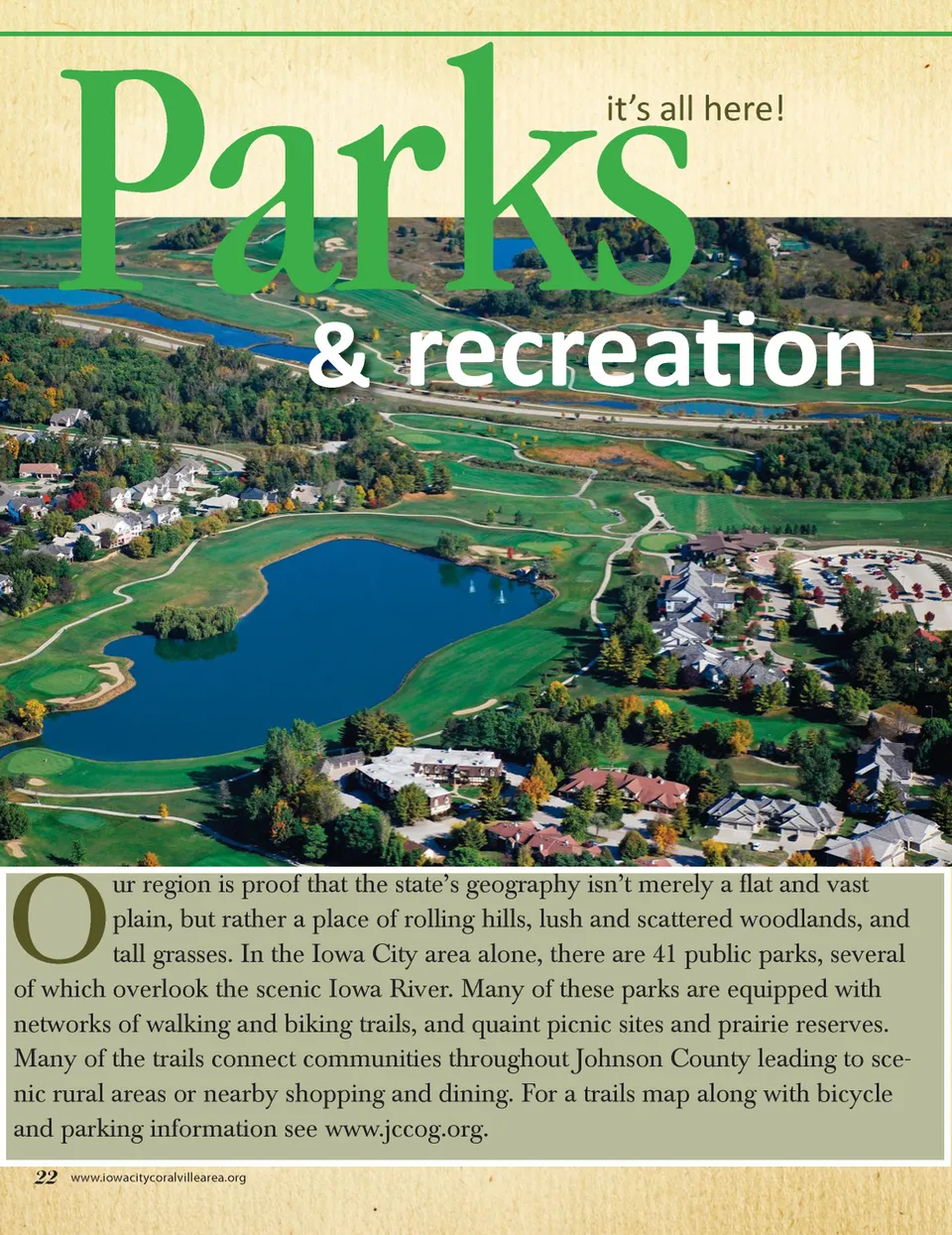 Parks

it's all here!

& recreation

Our region is proof that the state's geography isn't merely a flat and vast plain, but rather a place of rolling hills, lush and scattered woodlands, and tall grasses. In the Iowa City area alone, there are 41 public parks, several of which overlook the scenic Iowa River. Many of these parks are equipped with networks of walking and biking trails, and quaint picnic sites and prairie reserves. Many of the trails connect communities throughout Johnson County leading to scenic rural areas or nearby shopping and dining. For a trails map along with bicycle and parking information see www.jccog.org.

22 www.iowacitycoralvillearea.org